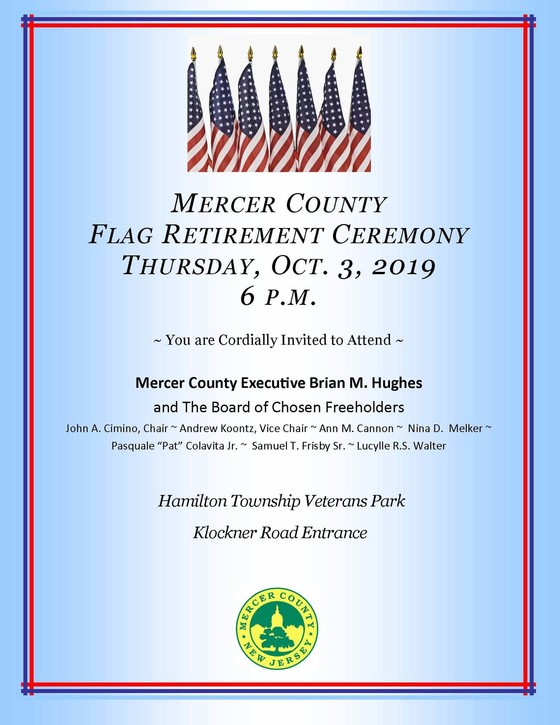 MERCER COUNTY
FLAG RETIREMENT CEREMONY
THURSDAY, OCT. 3, 2019
6 P.M.

~ You are Cordially Invited to Attend ~

Mercer County Executive Brian M. Hughes

and The Board of Chosen Freeholders

John A. Cimino, Chair ~ Andrew Koontz, Vice Chair ~ Ann M. Cannon ~ Nina D. Melker ~ Pasquale "Pat" Colavita Jr. ~ Samuel T. Frisby Sr. ~ Lucylle R.S. Walter

Hamilton Township Veterans Park

Klockner Road Entrance

MERCER COUNTY
NEW JERSEY